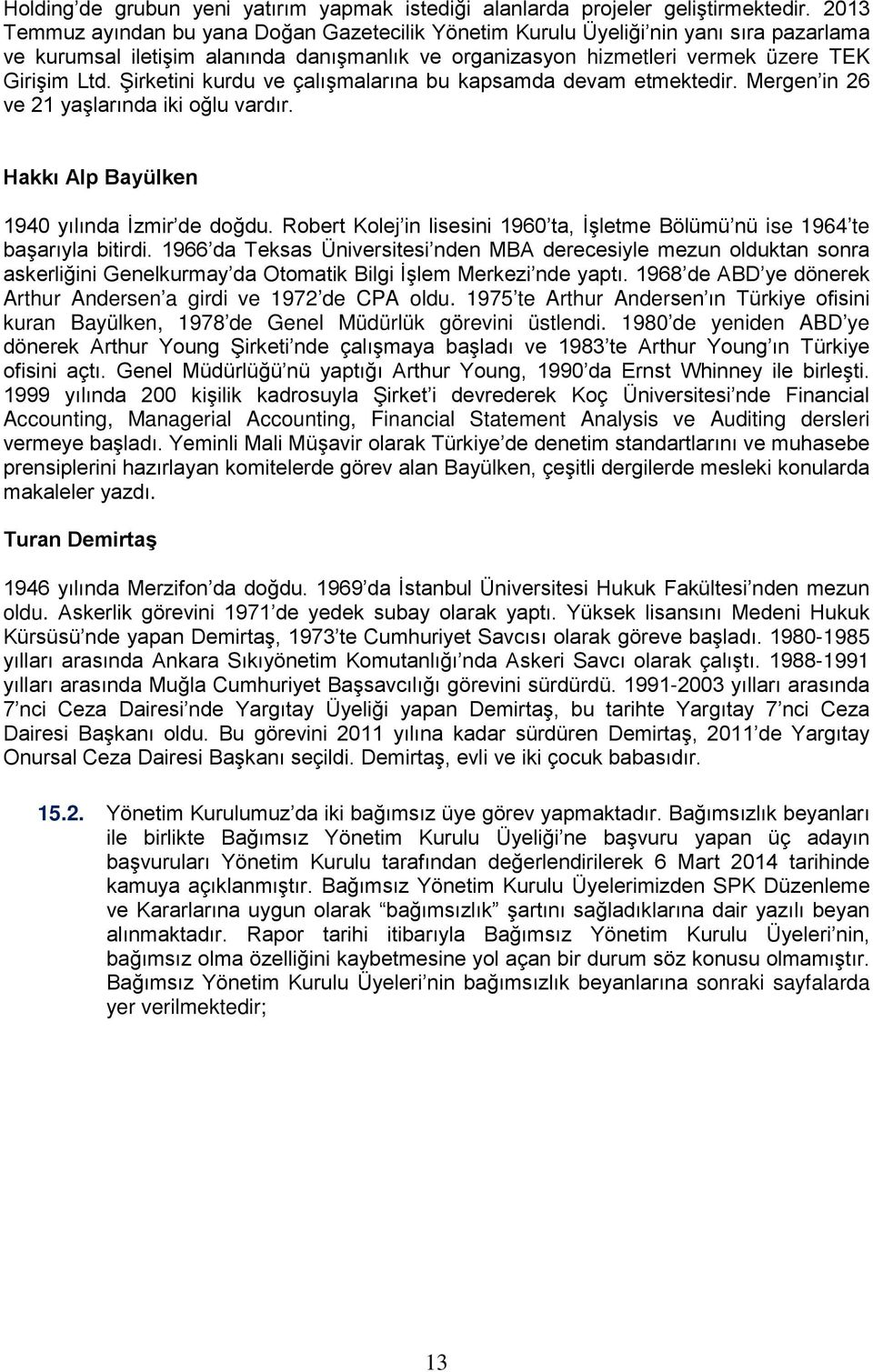 Holding'de grubun yeni yatırım yapmak istediği alanlarda projeler geliştirmektedir. 2013 Temmuz ayından bu yana Doğan Gazetecilik Yönetim Kurulu Üyeliği'nin yanı sıra pazarlama ve kurumsal iletişim alanında danışmanlık ve organizasyon hizmetleri vermek üzere TEK Girişim Ltd. Şirketini kurdu ve çalışmalarına bu kapsamda devam etmektedir. Mergen'in 26 ve 21 yaşlarında iki oğlu vardır.

Hakkı Alp Bayülken

1940 yılında İzmir'de doğdu. Robert Kolej'in lisesini 1960'ta, İşletme Bölümü'nü ise 1964'te başarıyla bitirdi. 1966'da Teksas Üniversitesi'nden MBA derecesiyle mezun olduktan sonra askerliğini Genelkurmay'da Otomatik Bilgi İşlem Merkezi'nde yaptı. 1968'de ABD'ye dönerek Arthur Andersen'a girdi ve 1972'de CPA oldu. 1975'te Arthur Andersen'ın Türkiye ofisini kuran Bayülken, 1978'de Genel Müdürlük görevini üstlendi. 1980'de yeniden ABD'ye dönerek Arthur Young Şirketi'nde çalışmaya başladı ve 1983'te Arthur Young'ın Türkiye ofisini açtı. Genel Müdürlüğü'nü yaptığı Arthur Young, 1990'da Ernst Whinney ile birleşti. 1999 yılında 200 kişilik kadrosuyla Şirket'i devrederek Koç Üniversitesi'nde Financial Accounting, Managerial Accounting, Financial Statement Analysis ve Auditing dersleri vermeye başladı. Yeminli Mali Müşavir olarak Türkiye'de denetim standartlarını ve muhasebe prensiplerini hazırlayan komitelerde görev alan Bayülken, çeşitli dergilerde mesleki konularda makaleler yazdı.

Turan Demirtaş

1946 yılında Merzifon'da doğdu. 1969'da İstanbul Üniversitesi Hukuk Fakültesi'nden mezun oldu. Askerlik görevini 1971'de yedek subay olarak yaptı. Yüksek lisansını Medeni Hukuk Kürsüsü'nde yapan Demirtaş, 1973'te Cumhuriyet Savcısı olarak göreve başladı. 1980-1985 yılları arasında Ankara Sıkıyönetim Komutanlığı'nda Askeri Savcı olarak çalıştı. 1988-1991 yılları arasında Muğla Cumhuriyet Başsavcılığı görevini sürdürdü. 1991-2003 yılları arasında 7'nci Ceza Dairesi'nde Yargıtay Üyeliği yapan Demirtaş, bu tarihte Yargıtay 7'nci Ceza Dairesi Başkanı oldu. Bu görevini 2011 yılına kadar sürdüren Demirtaş, 2011'de Yargıtay Onursal Ceza Dairesi Başkanı seçildi. Demirtaş, evli ve iki çocuk babasıdır.

15.2. Yönetim Kurulumuz'da iki bağımsız üye görev yapmaktadır. Bağımsızlık beyanları ile birlikte Bağımsız Yönetim Kurulu Üyeliği'ne başvuru yapan üç adayın başvuruları Yönetim Kurulu tarafından değerlendirilerek 6 Mart 2014 tarihinde kamuya açıklanmıştır. Bağımsız Yönetim Kurulu Üyelerimizden SPK Düzenleme ve Kararlarına uygun olarak "bağımsızlık" şartını sağladıklarına dair yazılı beyan alınmaktadır. Rapor tarihi itibarıyla Bağımsız Yönetim Kurulu Üyeleri'nin, bağımsız olma özelliğini kaybetmesine yol açan bir durum söz konusu olmamıştır. Bağımsız Yönetim Kurulu Üyeleri'nin bağımsızlık beyanlarına sonraki sayfalarda yer verilmektedir;

13